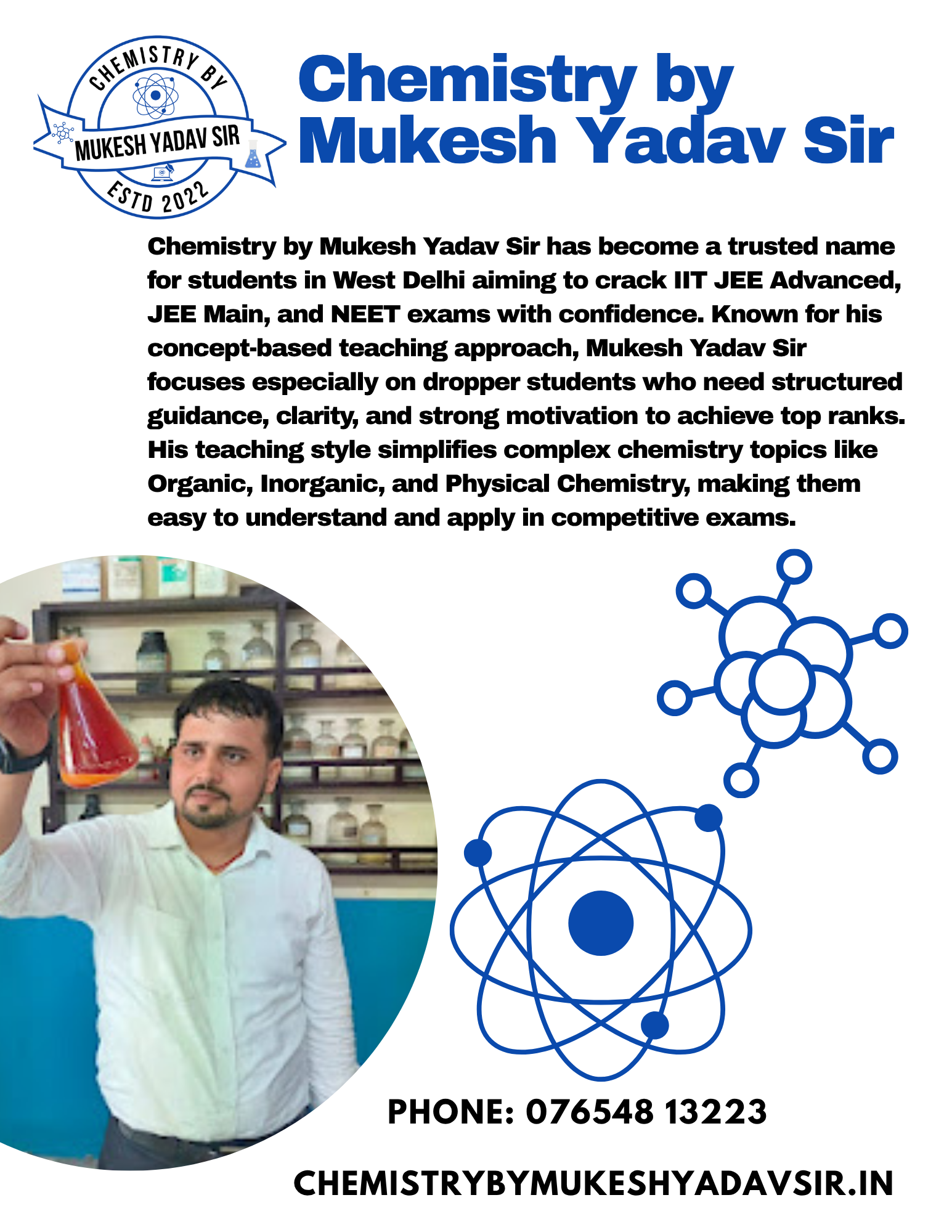 CHEMISTRY BY
MUKESH YADAV SIR
ESTD 2022

Chemistry by Mukesh Yadav Sir

Chemistry by Mukesh Yadav Sir has become a trusted name for students in West Delhi aiming to crack IIT JEE Advanced, JEE Main, and NEET exams with confidence. Known for his concept-based teaching approach, Mukesh Yadav Sir focuses especially on dropper students who need structured guidance, clarity, and strong motivation to achieve top ranks. His teaching style simplifies complex chemistry topics like Organic, Inorganic, and Physical Chemistry, making them easy to understand and apply in competitive exams.

PHONE: 076548 13223

CHEMISTRYBYMUKESHYADAVSIR.IN